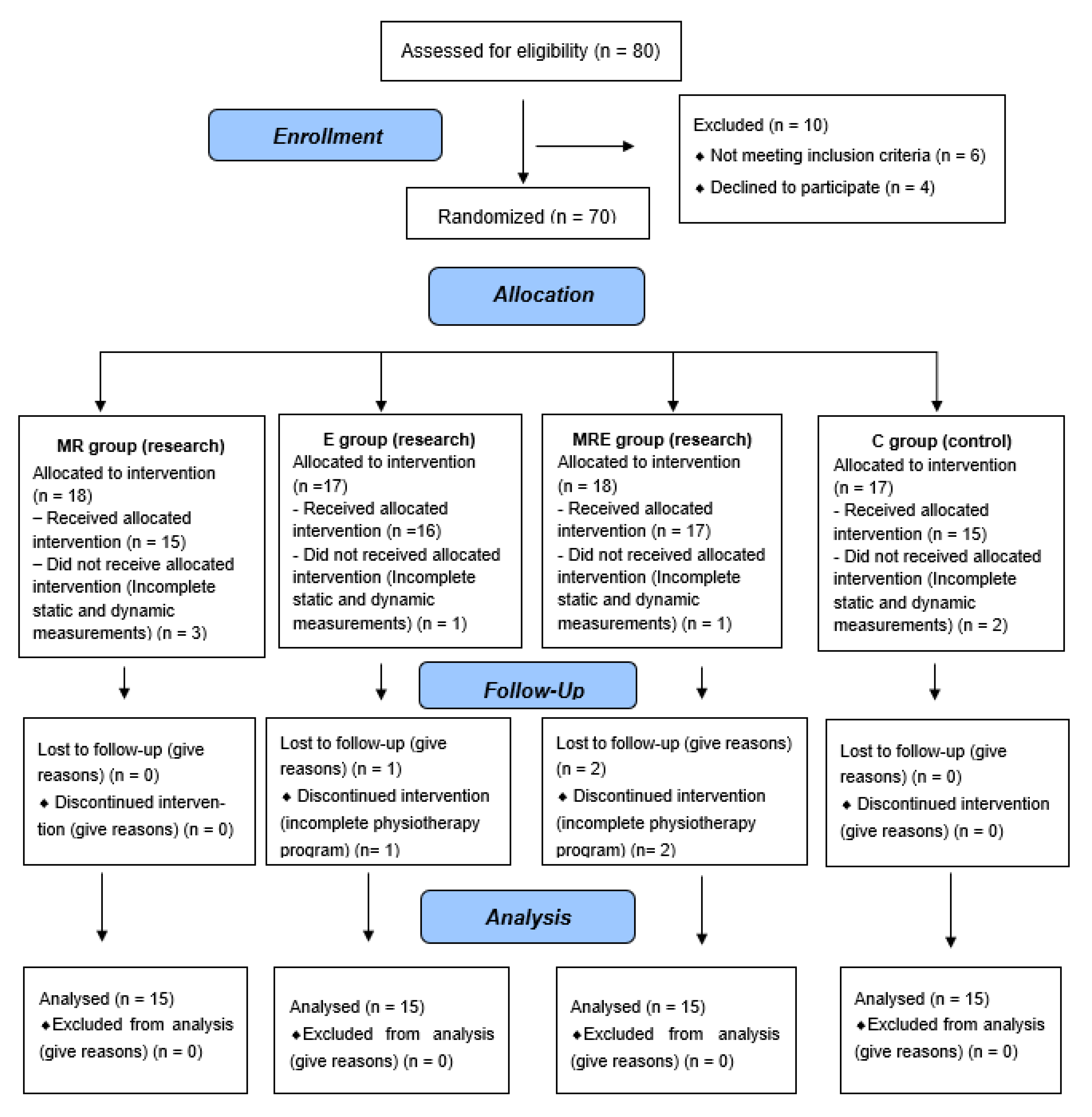 Assessed for eligibility (n = 80)

Enrollment

Excluded (n = 10)
♦ Not meeting inclusion criteria (n = 6)
♦ Declined to participate (n = 4)

Randomized (n = 70)

Allocation

MR group (research)
Allocated to intervention (n = 18)
– Received allocated intervention (n = 15)
– Did not receive allocated intervention (Incomplete static and dynamic measurements) (n = 3)

E group (research)
Allocated to intervention (n =17)
- Received allocated intervention (n =16)
- Did not received allocated intervention (Incomplete static and dynamic measurements) (n = 1)

MRE group (research)
Allocated to intervention (n = 18)
- Received allocated intervention (n = 17)
- Did not received allocated intervention (Incomplete static and dynamic measurements) (n = 1)

C group (control)
Allocated to intervention (n = 17)
- Received allocated intervention (n = 15)
- Did not received allocated intervention (Incomplete static and dynamic measurements) (n = 2)

Follow-Up

Lost to follow-up (give reasons) (n = 0)
♦ Discontinued intervention (give reasons) (n = 0)

Lost to follow-up (give reasons) (n = 1)
♦ Discontinued intervention (incomplete physiotherapy program) (n= 1)

Lost to follow-up (give reasons) (n = 2)
♦ Discontinued intervention (incomplete physiotherapy program) (n= 2)

Lost to follow-up (give reasons) (n = 0)
♦ Discontinued intervention (give reasons) (n = 0)

Analysis

Analysed (n = 15)
♦Excluded from analysis (give reasons) (n = 0)

Analysed (n = 15)
♦Excluded from analysis (give reasons) (n = 0)

Analysed (n = 15)
♦Excluded from analysis (give reasons) (n = 0)

Analysed (n = 15)
♦Excluded from analysis (give reasons) (n = 0)